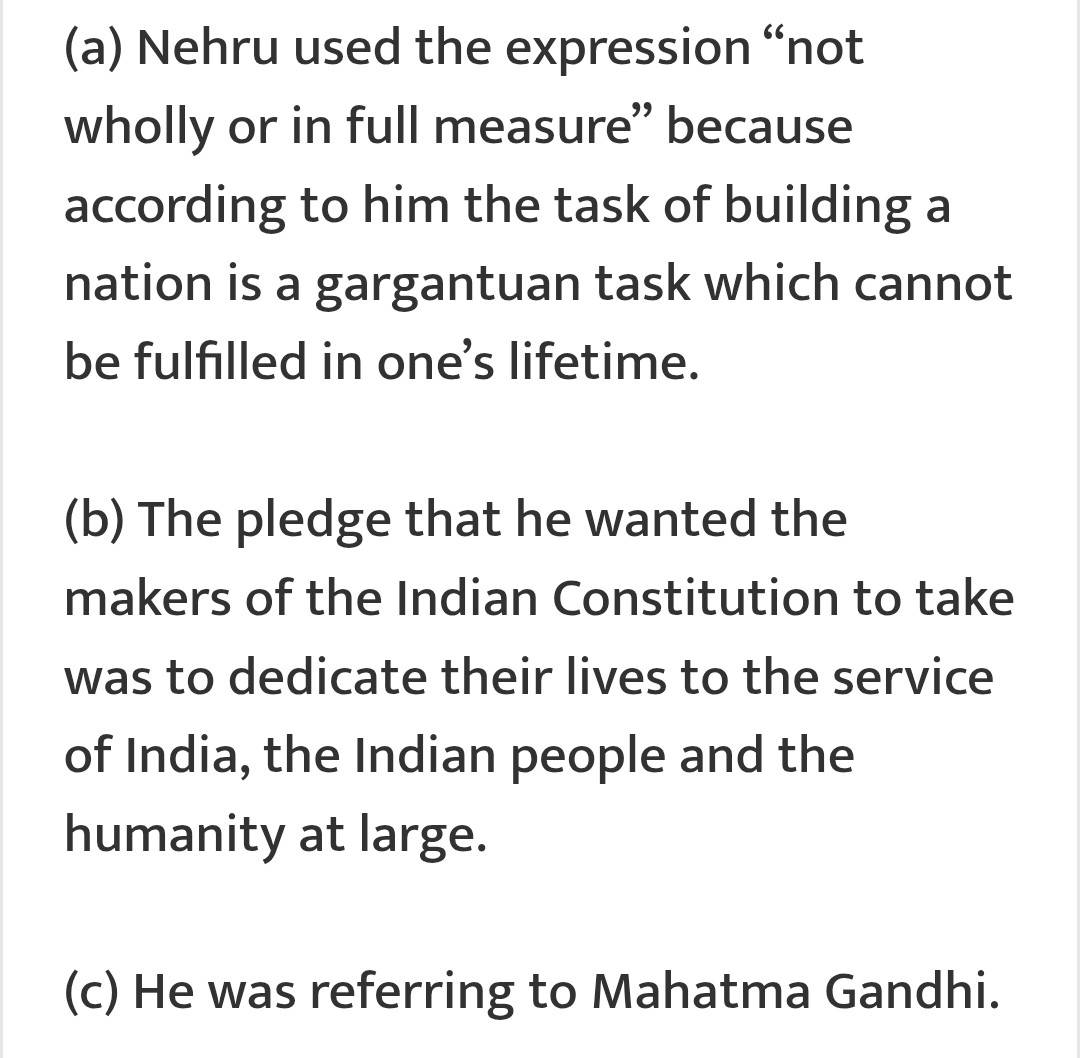 (a) Nehru used the expression “not wholly or in full measure” because according to him the task of building a nation is a gargantuan task which cannot be fulfilled in one’s lifetime.

(b) The pledge that he wanted the makers of the Indian Constitution to take was to dedicate their lives to the service of India, the Indian people and the humanity at large.

(c) He was referring to Mahatma Gandhi.